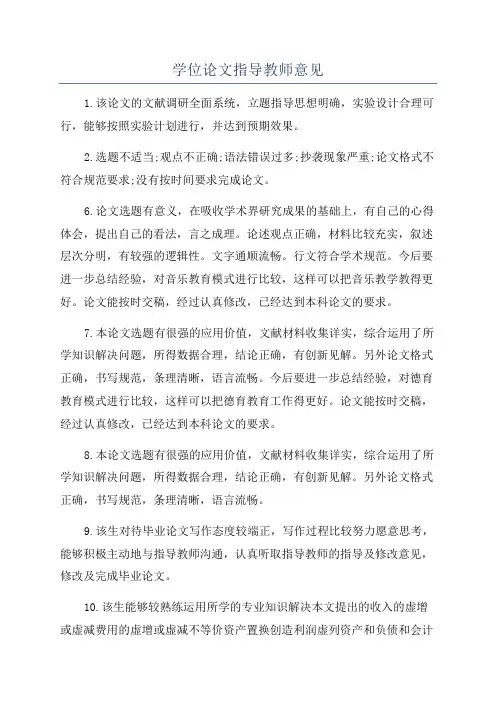 学位论文指导教师意见

1.该论文的文献调研全面系统，立题指导思想明确，实验设计合理可行，能够按照实验计划进行，并达到预期效果。

2.选题不适当;观点不正确;语法错误过多;抄袭现象严重;论文格式不符合规范要求;没有按时间要求完成论文。

6.论文选题有意义，在吸收学术界研究成果的基础上，有自己的心得体会，提出自己的看法，言之成理。论述观点正确，材料比较充实，叙述层次分明，有较强的逻辑性。文字通顺流畅。行文符合学术规范。今后要进一步总结经验，对音乐教育模式进行比较，这样可以把音乐教学教得更好。论文能按时交稿，经过认真修改，已经达到本科论文的要求。

7.本论文选题有很强的应用价值，文献材料收集详实，综合运用了所学知识解决问题，所得数据合理，结论正确，有创新见解。另外论文格式正确，书写规范，条理清晰，语言流畅。今后要进一步总结经验，对德育教育模式进行比较，这样可以把德育教育工作得更好。论文能按时交稿，经过认真修改，已经达到本科论文的要求。

8.本论文选题有很强的应用价值，文献材料收集详实，综合运用了所学知识解决问题，所得数据合理，结论正确，有创新见解。另外论文格式正确，书写规范，条理清晰，语言流畅。

9.该生对待毕业论文写作态度较端正，写作过程比较努力愿意思考，能够积极主动地与指导教师沟通，认真听取指导教师的指导及修改意见，修改及完成毕业论文。

10.该生能够较熟练运用所学的专业知识解决本文提出的收入的虚增或虚减费用的虚增或虚减不等价资产置换创造利润虚列资产和负债和会计